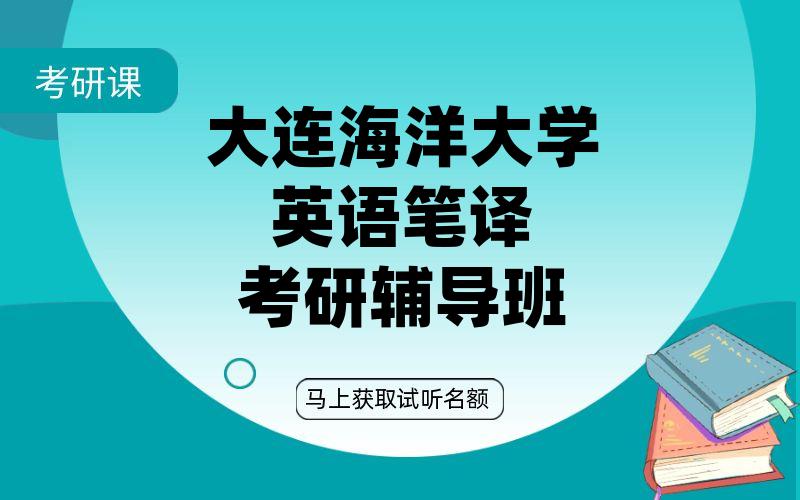 考研课

大连海洋大学
英语笔译
考研辅导班

马上获取试听名额